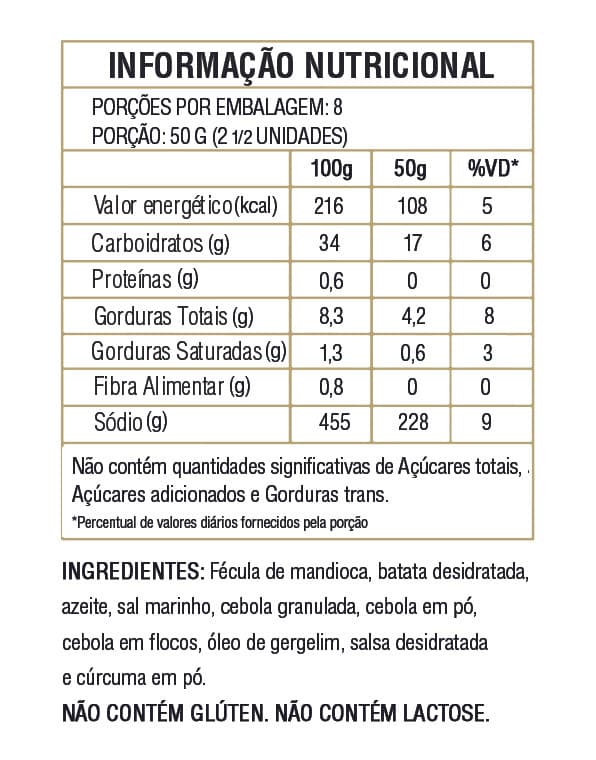 INFORMAÇÃO NUTRICIONAL

PORÇÕES POR EMBALAGEM: 8
PORÇÃO: 50 G (2 1/2 UNIDADES)

| | 100g | 50g | %VD* |
|---|---|---|---|
| Valor energético (kcal) | 216 | 108 | 5 |
| Carboidratos (g) | 34 | 17 | 6 |
| Proteínas (g) | 0,6 | 0 | 0 |
| Gorduras Totais (g) | 8,3 | 4,2 | 8 |
| Gorduras Saturadas (g) | 1,3 | 0,6 | 3 |
| Fibra Alimentar (g) | 0,8 | 0 | 0 |
| Sódio (g) | 455 | 228 | 9 |

Não contém quantidades significativas de Açúcares totais, Açúcares adicionados e Gorduras trans.

*Percentual de valores diários fornecidos pela porção

INGREDIENTES: Fécula de mandioca, batata desidratada, azeite, sal marinho, cebola granulada, cebola em pó, cebola em flocos, óleo de gergelim, salsa desidratada e cúrcuma em pó.

NÃO CONTÉM GLÚTEN. NÃO CONTÉM LACTOSE.